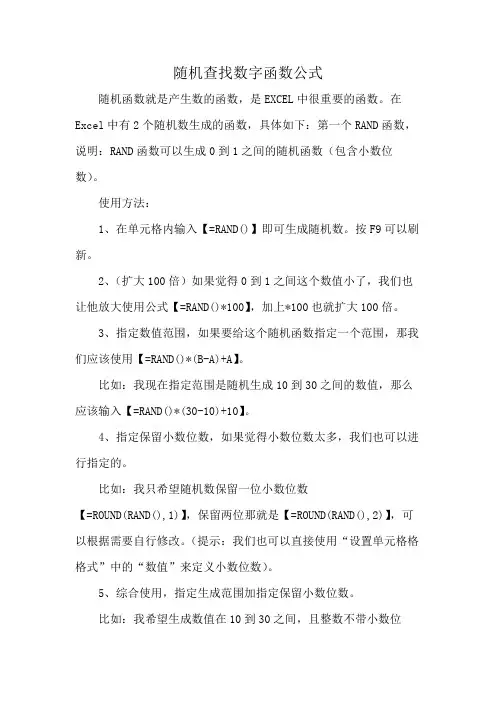 随机查找数字函数公式

随机函数就是产生数的函数，是 EXCEL 中很重要的函数。在 Excel 中有 2 个随机数生成的函数，具体如下：第一个 RAND 函数，说明：RAND 函数可以生成 0 到 1 之间的随机函数（包含小数位数）。

使用方法：

1、在单元格内输入【=RAND()】即可生成随机数。按 F9 可以刷新。

2、（扩大 100 倍）如果觉得 0 到 1 之间这个数值小了，我们也让他放大使用公式【=RAND()*100】，加上*100 也就扩大 100 倍。

3、指定数值范围，如果要给这个随机函数指定一个范围，那我们应该使用【=RAND()*(B-A)+A】。

比如：我现在指定范围是随机生成 10 到 30 之间的数值，那么应该输入【=RAND()*(30-10)+10】。

4、指定保留小数位数，如果觉得小数位数太多，我们也可以进行指定的。

比如：我只希望随机数保留一位小数位数【=ROUND(RAND(),1)】，保留两位那就是【=ROUND(RAND(),2)】，可以根据需要自行修改。（提示：我们也可以直接使用“设置单元格格格式”中的“数值”来定义小数位数）。

5、综合使用，指定生成范围加指定保留小数位数。

比如：我希望生成数值在 10 到 30 之间，且整数不带小数位